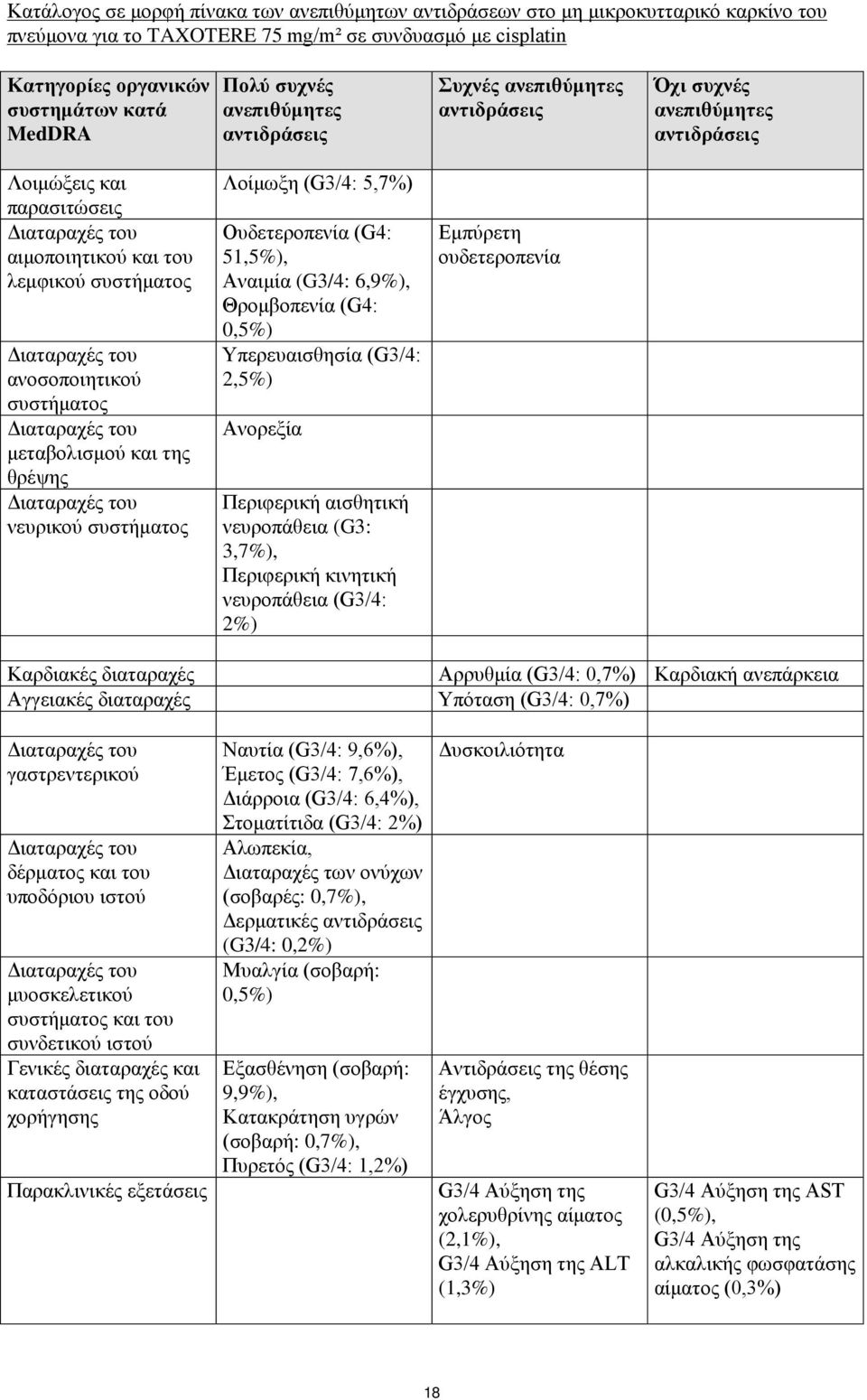 Κατάλογος σε μορφή πίνακα των ανεπιθύμητων αντιδράσεων στο μη μικροκυτταρικό καρκίνο του πνεύμονα για το TAXOTERE 75 mg/m² σε συνδυασμό με cisplatin

| Κατηγορίες οργανικών συστημάτων κατά MedDRA | Πολύ συχνές ανεπιθύμητες αντιδράσεις | Συχνές ανεπιθύμητες αντιδράσεις | Όχι συχνές ανεπιθύμητες αντιδράσεις |
|---|---|---|---|
| Λοιμώξεις και παρασιτώσεις | Λοίμωξη (G3/4: 5,7%) | | |
| Διαταραχές του αιμοποιητικού και του λεμφικού συστήματος | Ουδετεροπενία (G4: 51,5%), Αναιμία (G3/4: 6,9%), Θρομβοπενία (G4: 0,5%) | Εμπύρετη ουδετεροπενία | |
| Διαταραχές του ανοσοποιητικού συστήματος | Υπερευαισθησία (G3/4: 2,5%) | | |
| Διαταραχές του μεταβολισμού και της θρέψης | Ανορεξία | | |
| Διαταραχές του νευρικού συστήματος | Περιφερική αισθητική νευροπάθεια (G3: 3,7%), Περιφερική κινητική νευροπάθεια (G3/4: 2%) | | |
| Καρδιακές διαταραχές | | Αρρυθμία (G3/4: 0,7%) | Καρδιακή ανεπάρκεια |
| Αγγειακές διαταραχές | | Υπόταση (G3/4: 0,7%) | |
| Διαταραχές του γαστρεντερικού | Ναυτία (G3/4: 9,6%), Έμετος (G3/4: 7,6%), Διάρροια (G3/4: 6,4%), Στοματίτιδα (G3/4: 2%) | Δυσκοιλιότητα | |
| Διαταραχές του δέρματος και του υποδόριου ιστού | Αλωπεκία, Διαταραχές των ονύχων (σοβαρές: 0,7%), Δερματικές αντιδράσεις (G3/4: 0,2%) | | |
| Διαταραχές του μυοσκελετικού συστήματος και του συνδετικού ιστού | Μυαλγία (σοβαρή: 0,5%) | | |
| Γενικές διαταραχές και καταστάσεις της οδού χορήγησης | Εξασθένηση (σοβαρή: 9,9%), Κατακράτηση υγρών (σοβαρή: 0,7%), Πυρετός (G3/4: 1,2%) | Αντιδράσεις της θέσης έγχυσης, Άλγος | |
| Παρακλινικές εξετάσεις | | G3/4 Αύξηση της χολερυθρίνης αίματος (2,1%), G3/4 Αύξηση της ALT (1,3%) | G3/4 Αύξηση της AST (0,5%), G3/4 Αύξηση της αλκαλικής φωσφατάσης αίματος (0,3%) |

18